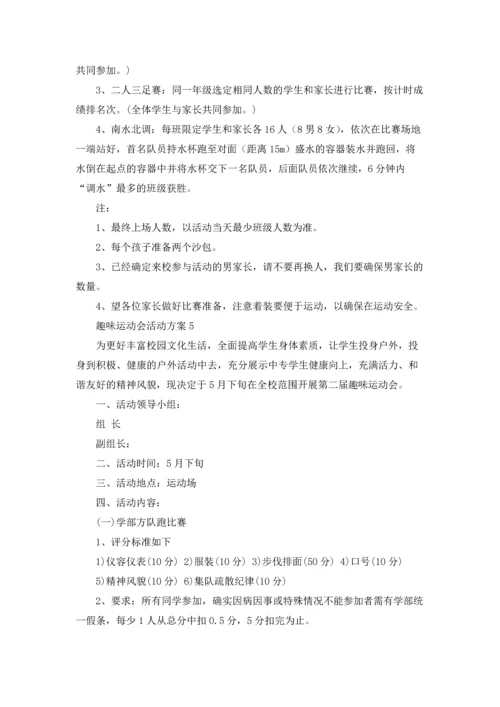 共同参加。）

3、二人三足赛：同一年级选定相同人数的学生和家长进行比赛，按计时成绩排名次。(全体学生与家长共同参加。）

4、南水北调：每班限定学生和家长各 16 人（8 男 8 女），依次在比赛场地一端站好，首名队员持水杯跑至对面（距离 15m）盛水的容器装水并跑回，将水倒在起点的容器中并将水杯交下一名队员，后面队员依次继续，6 分钟内“调水”最多的班级获胜。

注：

1、最终上场人数，以活动当天最少班级人数为准。

2、每个孩子准备两个沙包。

3、已经确定来校参与活动的男家长，请不要再换人，我们要确保男家长的数量。

4、望各位家长做好比赛准备，注意着装要便于运动，以确保在运动安全。

趣味运动会活动方案 5

为更好丰富校园文化生活，全面提高学生身体素质，让学生投身户外，投身到积极、健康的户外活动中去，充分展示中专学生健康向上，充满活力、和谐友好的精神风貌，现决定于 5 月下旬在全校范围开展第二届趣味运动会。

一、活动领导小组：

组 长

副组长：

二、活动时间：5 月下旬

三、活动地点：运动场

四、活动内容：

(一)学部方队跑比赛

1、评分标准如下

1)仪容仪表(10 分) 2)服装(10 分) 3)步伐排面(50 分) 4)口号(10 分)

5)精神风貌(10 分) 6)集队疏散纪律(10 分)

2、要求：所有同学参加，确实因病因事或特殊情况不能参加者需有学部统一假条，每少 1 人从总分中扣 0.5 分，5 分扣完为止。